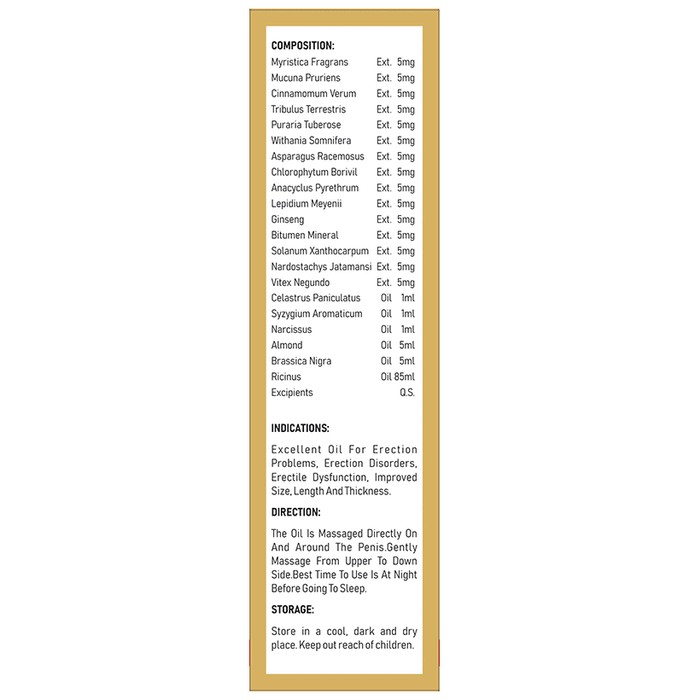 COMPOSITION:

| | | |
|---|---|---|
| Myristica Fragrans | Ext. | 5mg |
| Mucuna Pruriens | Ext. | 5mg |
| Cinnamomum Verum | Ext. | 5mg |
| Tribulus Terrestris | Ext. | 5mg |
| Puraria Tuberose | Ext. | 5mg |
| Withania Somnifera | Ext. | 5mg |
| Asparagus Racemosus | Ext. | 5mg |
| Chlorophytum Borivil | Ext. | 5mg |
| Anacyclus Pyrethrum | Ext. | 5mg |
| Lepidium Meyenii | Ext. | 5mg |
| Ginseng | Ext. | 5mg |
| Bitumen Mineral | Ext. | 5mg |
| Solanum Xanthocarpum | Ext. | 5mg |
| Nardostachys Jatamansi | Ext. | 5mg |
| Vitex Negundo | Ext. | 5mg |
| Celastrus Paniculatus | Oil | 1ml |
| Syzygium Aromaticum | Oil | 1ml |
| Narcissus | Oil | 1ml |
| Almond | Oil | 5ml |
| Brassica Nigra | Oil | 5ml |
| Ricinus | Oil | 85ml |
| Excipients | | Q.S. |

INDICATIONS:

Excellent Oil For Erection Problems, Erection Disorders, Erectile Dysfunction, Improved Size, Length And Thickness.

DIRECTION:

The Oil Is Massaged Directly On And Around The Penis.Gently Massage From Upper To Down Side.Best Time To Use Is At Night Before Going To Sleep.

STORAGE:

Store in a cool, dark and dry place. Keep out reach of children.